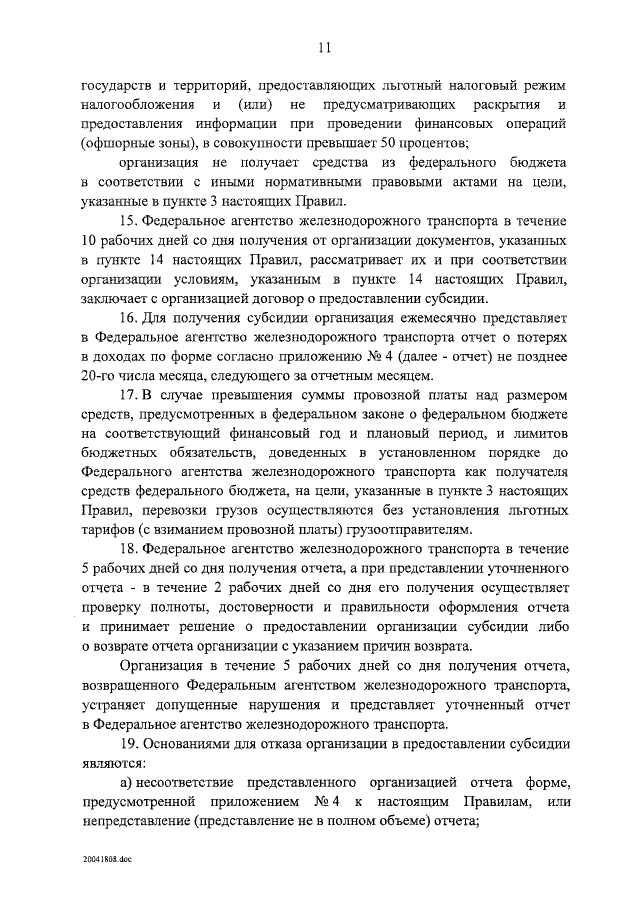 11

государств и территорий, предоставляющих льготный налоговый режим налогообложения и (или) не предусматривающих раскрытия и предоставления информации при проведении финансовых операций (офшорные зоны), в совокупности превышает 50 процентов;

организация не получает средства из федерального бюджета в соответствии с иными нормативными правовыми актами на цели, указанные в пункте 3 настоящих Правил.

15. Федеральное агентство железнодорожного транспорта в течение 10 рабочих дней со дня получения от организации документов, указанных в пункте 14 настоящих Правил, рассматривает их и при соответствии организации условиям, указанным в пункте 14 настоящих Правил, заключает с организацией договор о предоставлении субсидии.

16. Для получения субсидии организация ежемесячно представляет в Федеральное агентство железнодорожного транспорта отчет о потерях в доходах по форме согласно приложению № 4 (далее - отчет) не позднее 20-го числа месяца, следующего за отчетным месяцем.

17. В случае превышения суммы провозной платы над размером средств, предусмотренных в федеральном законе о федеральном бюджете на соответствующий финансовый год и плановый период, и лимитов бюджетных обязательств, доведенных в установленном порядке до Федерального агентства железнодорожного транспорта как получателя средств федерального бюджета, на цели, указанные в пункте 3 настоящих Правил, перевозки грузов осуществляются без установления льготных тарифов (с взиманием провозной платы) грузоотправителям.

18. Федеральное агентство железнодорожного транспорта в течение 5 рабочих дней со дня получения отчета, а при представлении уточненного отчета - в течение 2 рабочих дней со дня его получения осуществляет проверку полноты, достоверности и правильности оформления отчета и принимает решение о предоставлении организации субсидии либо о возврате отчета организации с указанием причин возврата.

Организация в течение 5 рабочих дней со дня получения отчета, возвращенного Федеральным агентством железнодорожного транспорта, устраняет допущенные нарушения и представляет уточненный отчет в Федеральное агентство железнодорожного транспорта.

19. Основаниями для отказа организации в предоставлении субсидии являются:

а) несоответствие представленного организацией отчета форме, предусмотренной приложением № 4 к настоящим Правилам, или непредставление (представление не в полном объеме) отчета;

20041808.doc